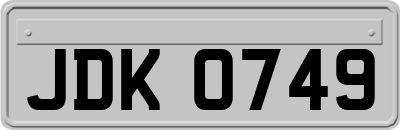 JDK 0749